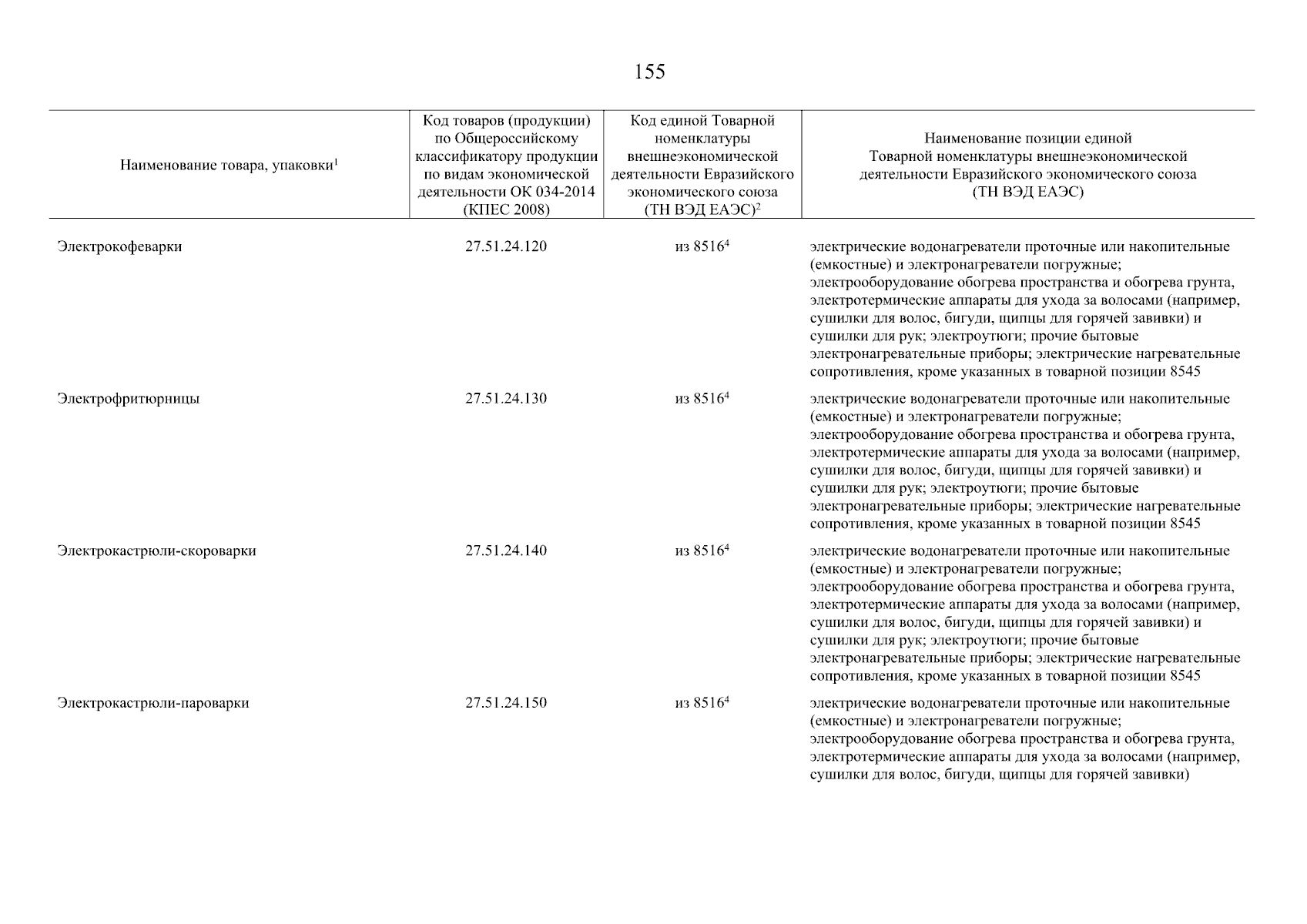 155

| Наименование товара, упаковки$^1$ | Код товаров (продукции) по Общероссийскому классификатору продукции по видам экономической деятельности ОК 034-2014 (КПЕС 2008) | Код единой Товарной номенклатуры внешнеэкономической деятельности Евразийского экономического союза (ТН ВЭД ЕАЭС)$^2$ | Наименование позиции единой Товарной номенклатуры внешнеэкономической деятельности Евразийского экономического союза (ТН ВЭД ЕАЭС) |
|---|---|---|---|
| Электрокофеварки | 27.51.24.120 | из 8516$^4$ | электрические водонагреватели проточные или накопительные (емкостные) и электронагреватели погружные; электрооборудование обогрева пространства и обогрева грунта, электротермические аппараты для ухода за волосами (например, сушилки для волос, бигуди, щипцы для горячей завивки) и сушилки для рук; электроутюги; прочие бытовые электронагревательные приборы; электрические нагревательные сопротивления, кроме указанных в товарной позиции 8545 |
| Электрофритюрницы | 27.51.24.130 | из 8516$^4$ | электрические водонагреватели проточные или накопительные (емкостные) и электронагреватели погружные; электрооборудование обогрева пространства и обогрева грунта, электротермические аппараты для ухода за волосами (например, сушилки для волос, бигуди, щипцы для горячей завивки) и сушилки для рук; электроутюги; прочие бытовые электронагревательные приборы; электрические нагревательные сопротивления, кроме указанных в товарной позиции 8545 |
| Электрокастрюли-скороварки | 27.51.24.140 | из 8516$^4$ | электрические водонагреватели проточные или накопительные (емкостные) и электронагреватели погружные; электрооборудование обогрева пространства и обогрева грунта, электротермические аппараты для ухода за волосами (например, сушилки для волос, бигуди, щипцы для горячей завивки) и сушилки для рук; электроутюги; прочие бытовые электронагревательные приборы; электрические нагревательные сопротивления, кроме указанных в товарной позиции 8545 |
| Электрокастрюли-пароварки | 27.51.24.150 | из 8516$^4$ | электрические водонагреватели проточные или накопительные (емкостные) и электронагреватели погружные; электрооборудование обогрева пространства и обогрева грунта, электротермические аппараты для ухода за волосами (например, сушилки для волос, бигуди, щипцы для горячей завивки) |